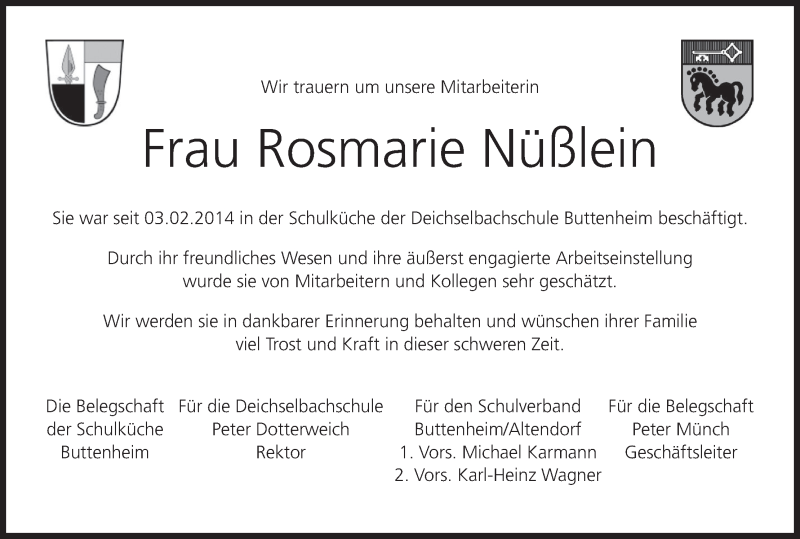 Wir trauern um unsere Mitarbeiterin

Frau Rosmarie Nüßlein

Sie war seit 03.02.2014 in der Schulküche der Deichselbachschule Buttenheim beschäftigt.

Durch ihr freundliches Wesen und ihre äußerst engagierte Arbeitseinstellung wurde sie von Mitarbeitern und Kollegen sehr geschätzt.

Wir werden sie in dankbarer Erinnerung behalten und wünschen ihrer Familie viel Trost und Kraft in dieser schweren Zeit.

Die Belegschaft
der Schulküche
Buttenheim

Für die Deichselbachschule
Peter Dotterweich
Rektor

Für den Schulverband
Buttenheim/Altendorf
1. Vors. Michael Karmann
2. Vors. Karl-Heinz Wagner

Für die Belegschaft
Peter Münch
Geschäftsleiter